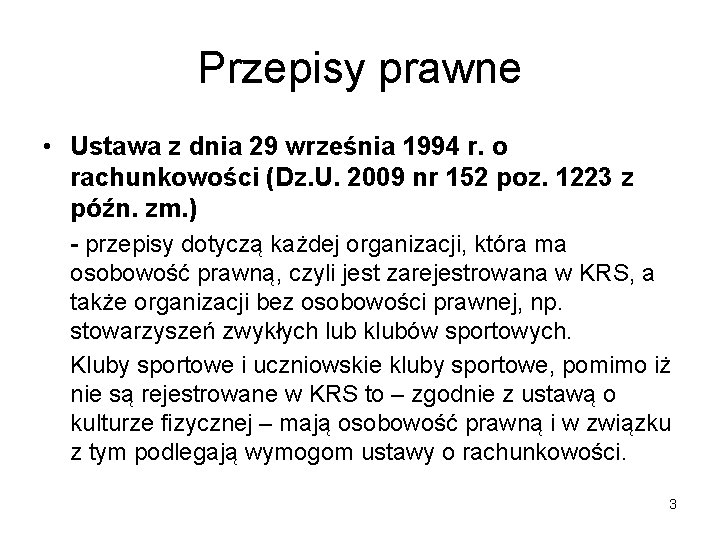 Przepisy prawne

• Ustawa z dnia 29 września 1994 r. o rachunkowości (Dz.U. 2009 nr 152 poz. 1223 z późn. zm.)

- przepisy dotyczą każdej organizacji, która ma osobowość prawną, czyli jest zarejestrowana w KRS, a także organizacji bez osobowości prawnej, np. stowarzyszeń zwykłych lub klubów sportowych.

Kluby sportowe i uczniowskie kluby sportowe, pomimo iż nie są rejestrowane w KRS to – zgodnie z ustawą o kulturze fizycznej – mają osobowość prawną i w związku z tym podlegają wymogom ustawy o rachunkowości.

3